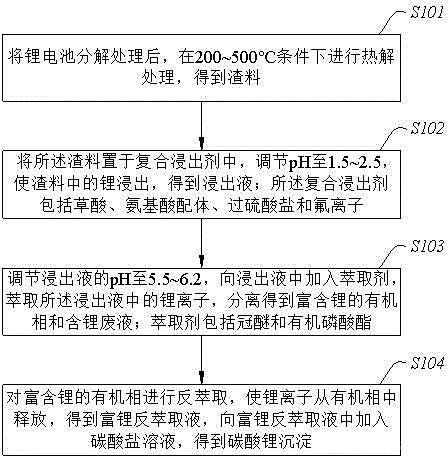 S101

将锂电池分解处理后，在200~500°C条件下进行热解处理，得到渣料

S102

将所述渣料置于复合浸出剂中，调节pH至1.5~2.5，使渣料中的锂浸出，得到浸出液；所述复合浸出剂包括草酸、氨基酸配体、过硫酸盐和氟离子

S103

调节浸出液的pH至5.5~6.2，向浸出液中加入萃取剂，萃取所述浸出液中的锂离子，分离得到富含锂的有机相和含锂废液；萃取剂包括冠醚和有机磷酸酯

S104

对富含锂的有机相进行反萃取，使锂离子从有机相中释放，得到富锂反萃取液，向富锂反萃取液中加入碳酸盐溶液，得到碳酸锂沉淀